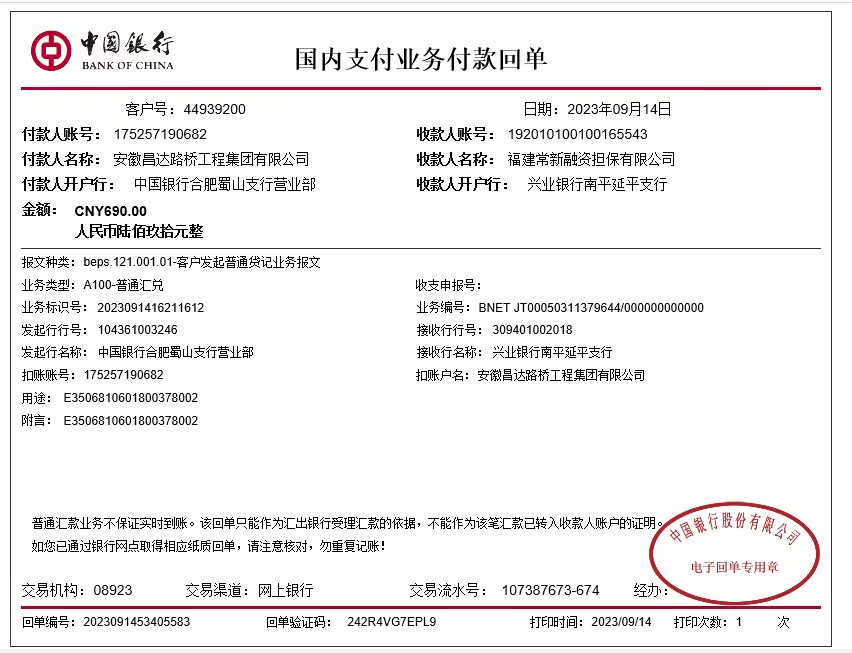 中国银行
BANK OF CHINA

国内支付业务付款回单

客户号：44939200

日期：2023年09月14日

付款人账号：175257190682

收款人账号：192010100100165543

付款人名称：安徽昌达路桥工程集团有限公司

收款人名称：福建常新融资担保有限公司

付款人开户行：中国银行合肥蜀山支行营业部

收款人开户行：兴业银行南平延平支行

金额：CNY690.00
人民币陆佰玖拾元整

报文种类：beps.121.001.01-客户发起普通贷记业务报文

业务类型：A100-普通汇兑

收支申报号：

业务标识号：2023091416211612

业务编号：BNET JT00050311379644/000000000000

发起行行号：104361003246

接收行行号：309401002018

发起行名称：中国银行合肥蜀山支行营业部

接收行名称：兴业银行南平延平支行

扣账账号：175257190682

扣账户名：安徽昌达路桥工程集团有限公司

用途：E3506810601800378002

附言：E3506810601800378002

普通汇款业务不保证实时到账。该回单只能作为汇出银行受理汇款的依据，不能作为该笔汇款已转入收款人账户的证明。
如您已通过银行网点取得相应纸质回单，请注意核对，勿重复记账！

中国银行股份有限公司
电子回单专用章

交易机构：08923　交易渠道：网上银行　交易流水号：107387673-674　经办：

回单编号：2023091453405583　回单验证码：242R4VG7EPL9　打印时间：2023/09/14　打印次数：1　次